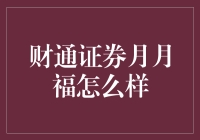 财通证券月月福怎么样